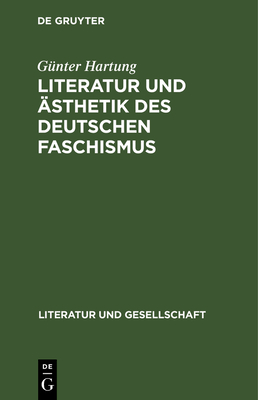 DE GRUYTER

Günter Hartung

LITERATUR UND ÄSTHETIK DES DEUTSCHEN FASCHISMUS

LITERATUR UND GESELLSCHAFT

DE
G